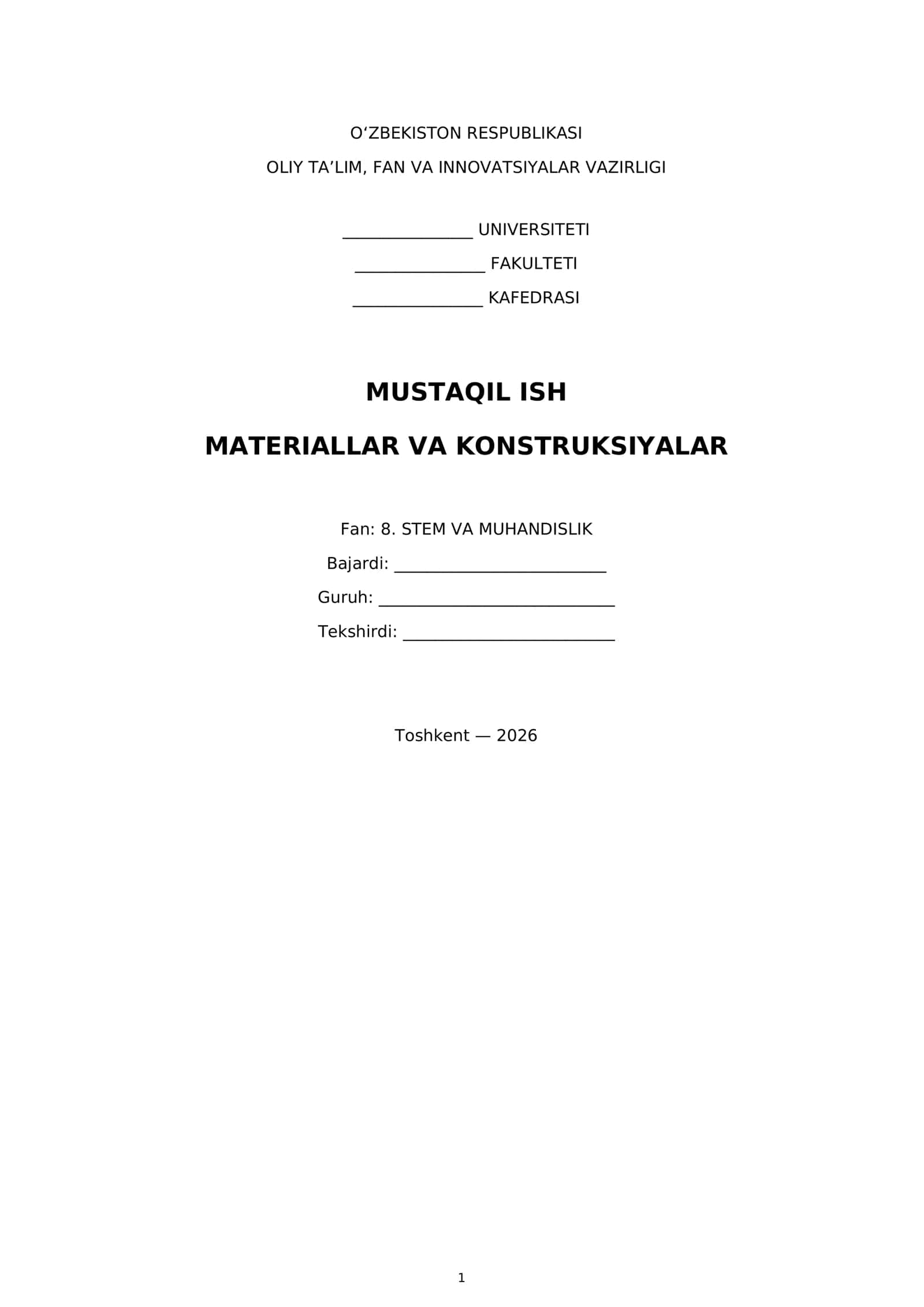 O'ZBEKISTON RESPUBLIKASI
OLIY TA'LIM, FAN VA INNOVATSIYALAR VAZIRLIGI

____ UNIVERSITETI
____ FAKULTETI
____ KAFEDRASI

MUSTAQIL ISH

MATERIALLAR VA KONSTRUKSIYALAR

Fan: 8. STEM VA MUHANDISLIK
Bajardi: ____
Guruh: ____
Tekshirdi: ____

Toshkent — 2026

1